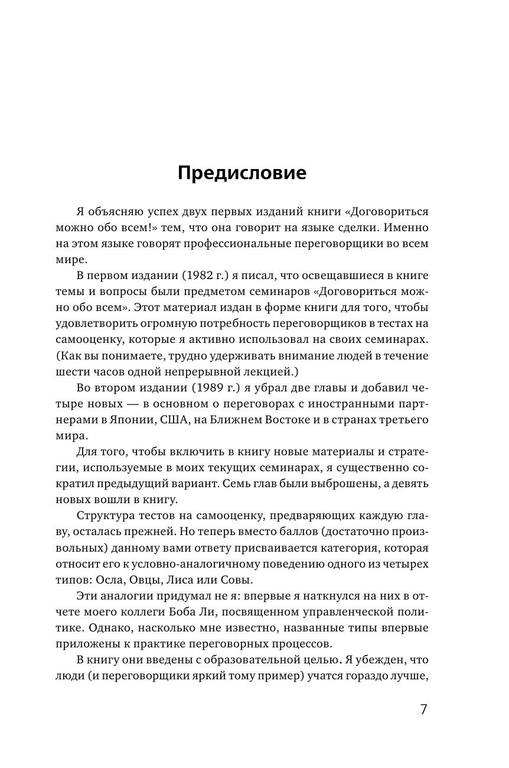 Предисловие

Я объясняю успех двух первых изданий книги «Договориться можно обо всем!» тем, что она говорит на языке сделки. Именно на этом языке говорят профессиональные переговорщики во всем мире.

В первом издании (1982 г.) я писал, что освещавшиеся в книге темы и вопросы были предметом семинаров «Договориться можно обо всем». Этот материал издан в форме книги для того, чтобы удовлетворить огромную потребность переговорщиков в тестах на самооценку, которые я активно использовал на своих семинарах. (Как вы понимаете, трудно удерживать внимание людей в течение шести часов одной непрерывной лекцией.)

Во втором издании (1989 г.) я убрал две главы и добавил четыре новых — в основном о переговорах с иностранными партнерами в Японии, США, на Ближнем Востоке и в странах третьего мира.

Для того, чтобы включить в книгу новые материалы и стратегии, используемые в моих текущих семинарах, я существенно сократил предыдущий вариант. Семь глав были выброшены, а девять новых вошли в книгу.

Структура тестов на самооценку, предваряющих каждую главу, осталась прежней. Но теперь вместо баллов (достаточно произвольных) данному вами ответу присваивается категория, которая относит его к условно-аналогичному поведению одного из четырех типов: Осла, Овцы, Лиса или Совы.

Эти аналогии придумал не я: впервые я наткнулся на них в отчете моего коллеги Боба Ли, посвященном управленческой политике. Однако, насколько мне известно, названные типы впервые приложены к практике переговорных процессов.

В книгу они введены с образовательной целью. Я убежден, что люди (и переговорщики яркий тому пример) учатся гораздо лучше,

7